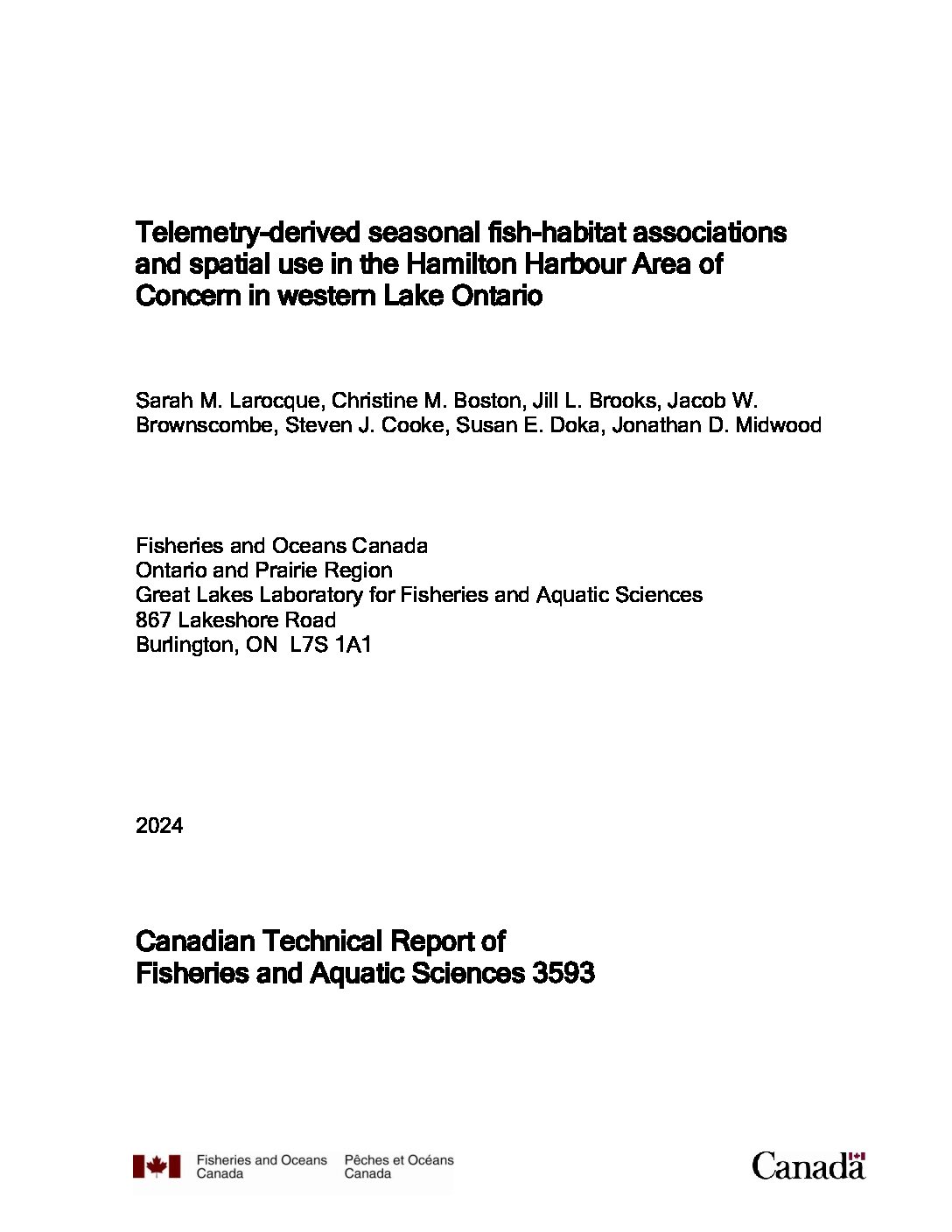 Telemetry-derived seasonal fish-habitat associations and spatial use in the Hamilton Harbour Area of Concern in western Lake Ontario

Sarah M. Larocque, Christine M. Boston, Jill L. Brooks, Jacob W. Brownscombe, Steven J. Cooke, Susan E. Doka, Jonathan D. Midwood

Fisheries and Oceans Canada
Ontario and Prairie Region
Great Lakes Laboratory for Fisheries and Aquatic Sciences
867 Lakeshore Road
Burlington, ON L7S 1A1

2024

Canadian Technical Report of Fisheries and Aquatic Sciences 3593

Fisheries and Oceans Canada
Pêches et Océans Canada

Canada